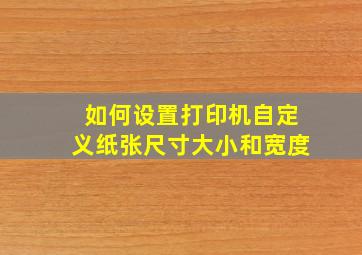 如何设置打印机自定义纸张尺寸大小和宽度